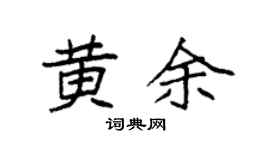 黄余

词典网